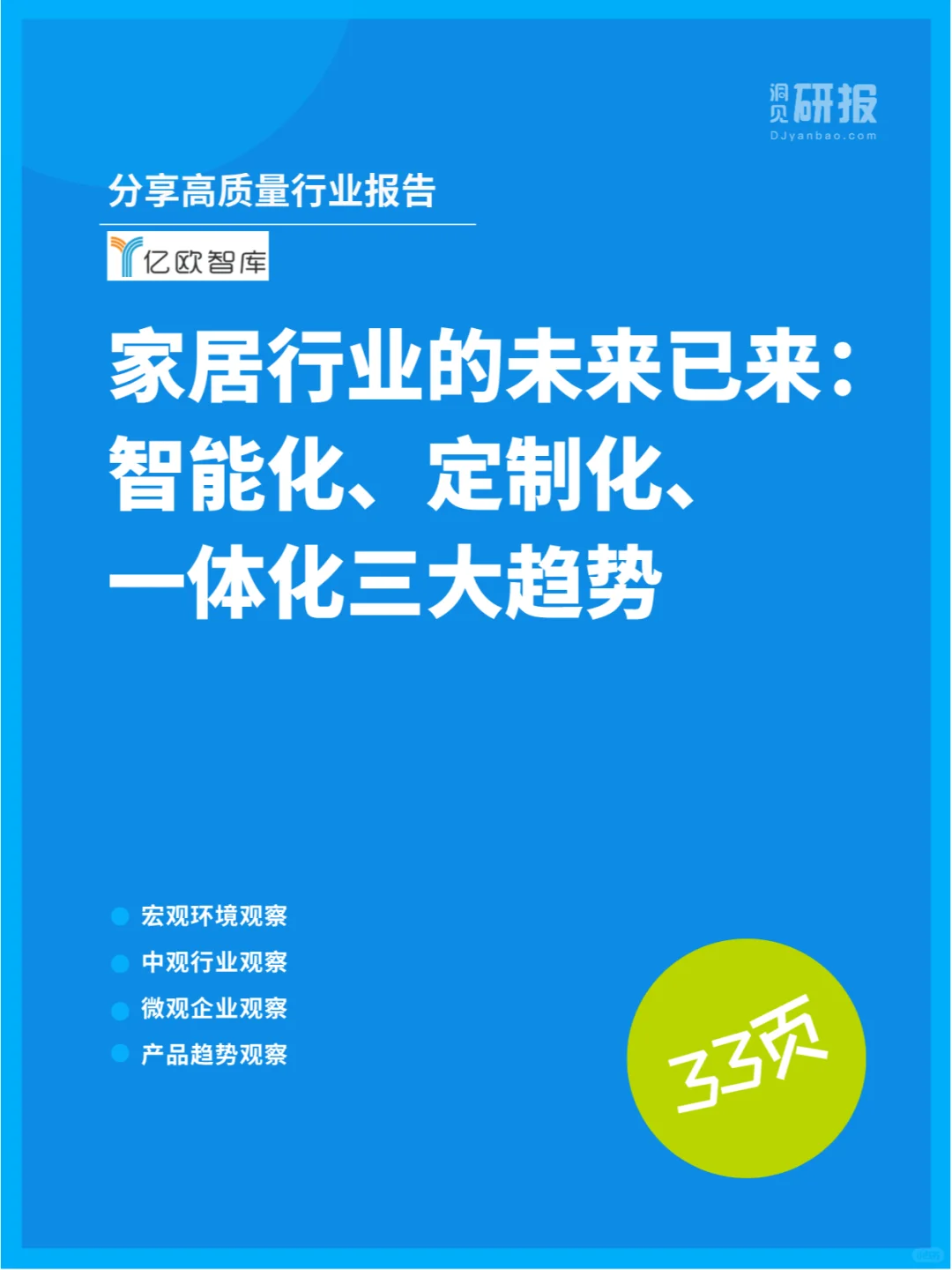 洞见研报
DJyanbao.com

分享高质量行业报告

亿欧智库

家居行业的未来已来：智能化、定制化、一体化三大趋势

宏观环境观察
中观行业观察
微观企业观察
产品趋势观察

33页